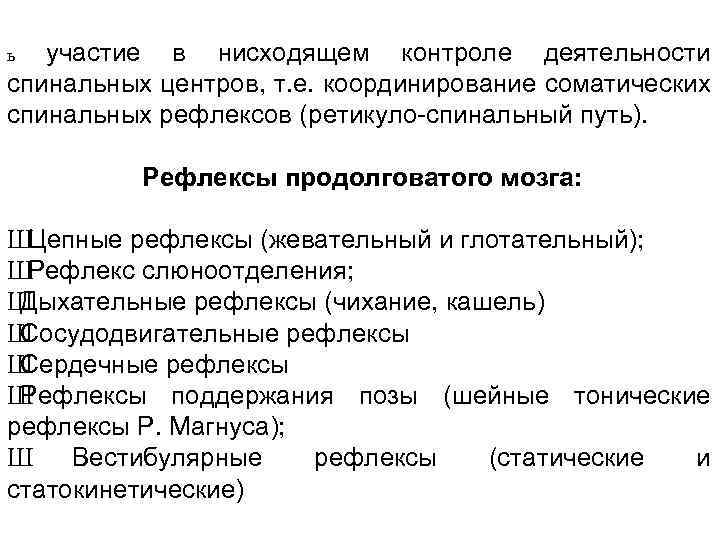 ь участие в нисходящем контроле деятельности спинальных центров, т.е. координирование соматических спинальных рефлексов (ретикуло-спинальный путь).

Рефлексы продолговатого мозга:

ШЦепные рефлексы (жевательный и глотательный);
ШРефлекс слюноотделения;
ШДыхательные рефлексы (чихание, кашель)
ШСосудодвигательные рефлексы
ШСердечные рефлексы
ШРефлексы поддержания позы (шейные тонические рефлексы Р. Магнуса);
Ш Вестибулярные рефлексы (статические и статокинетические)